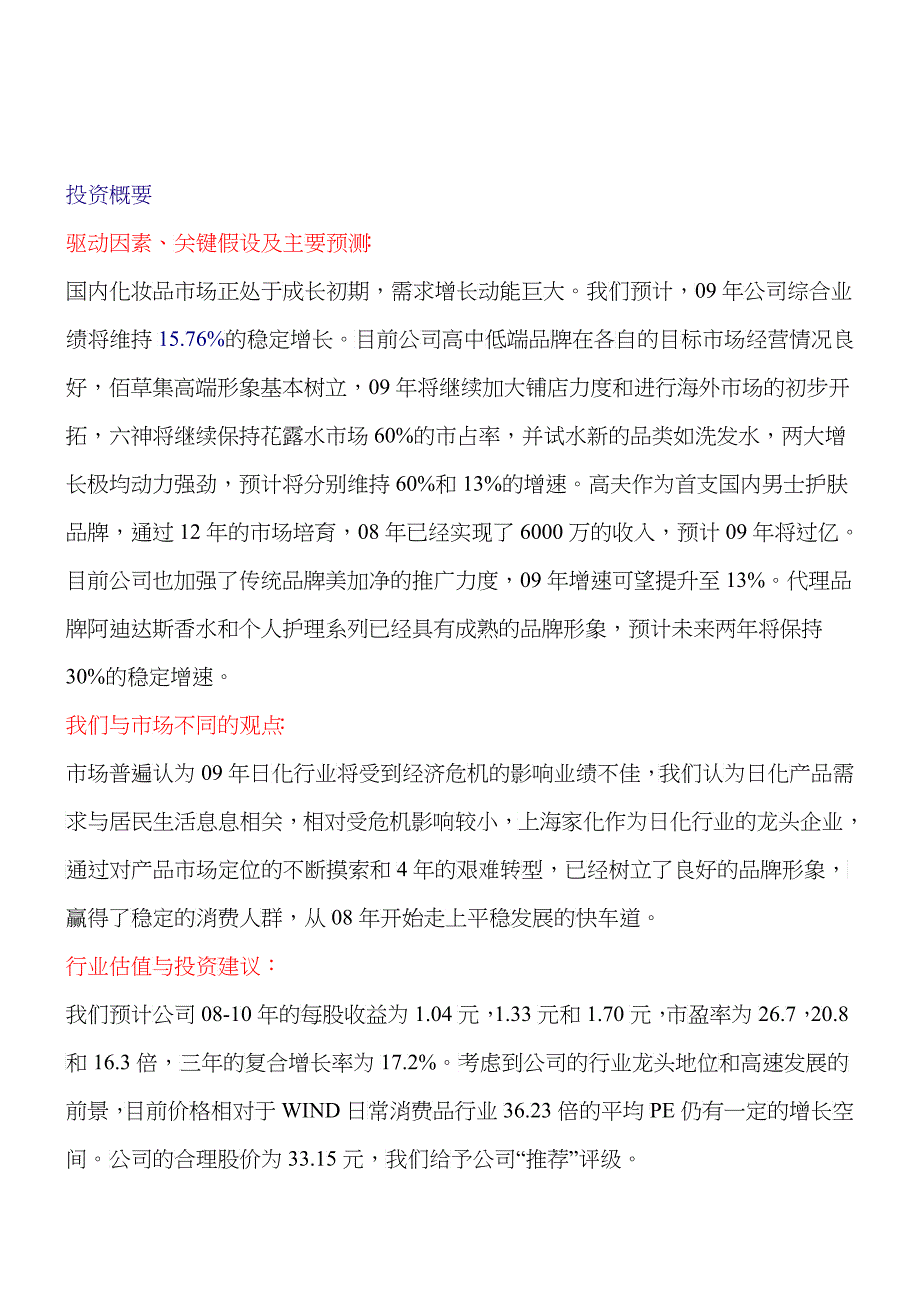 投资概要

驱动因素、关键假设及主要预测:

国内化妆品市场正处于成长初期，需求增长动能巨大。我们预计，09 年公司综合业绩将维持 15.76%的稳定增长。目前公司高中低端品牌在各自的目标市场经营情况良好，佰草集高端形象基本树立，09 年将继续加大铺店力度和进行海外市场的初步开拓，六神将继续保持花露水市场 60%的市占率，并试水新的品类如洗发水，两大增长极均动力强劲，预计将分别维持 60%和 13%的增速。高夫作为首支国内男士护肤品牌，通过 12 年的市场培育，08 年已经实现了 6000 万的收入，预计 09 年将过亿。目前公司也加强了传统品牌美加净的推广力度，09 年增速可望提升至 13%。代理品牌阿迪达斯香水和个人护理系列已经具有成熟的品牌形象，预计未来两年将保持 30%的稳定增速。

我们与市场不同的观点:

市场普遍认为 09 年日化行业将受到经济危机的影响业绩不佳，我们认为日化产品需求与居民生活息息相关，相对受危机影响较小，上海家化作为日化行业的龙头企业，通过对产品市场定位的不断摸索和 4 年的艰难转型，已经树立了良好的品牌形象，赢得了稳定的消费人群，从 08 年开始走上平稳发展的快车道。

行业估值与投资建议：

我们预计公司 08-10 年的每股收益为 1.04 元，1.33 元和 1.70 元，市盈率为 26.7，20.8 和 16.3 倍，三年的复合增长率为 17.2%。考虑到公司的行业龙头地位和高速发展的前景，目前价格相对于 WIND 日常消费品行业 36.23 倍的平均 PE 仍有一定的增长空间。公司的合理股价为 33.15 元，我们给予公司“推荐”评级。